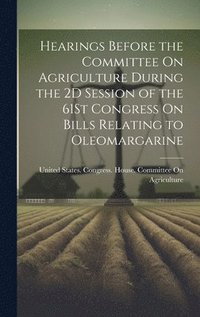 Hearings Before the Committee On Agriculture During the 2D Session of the 61St Congress On Bills Relating to Oleomargarine

United States. Congress. House. Committee On Agriculture